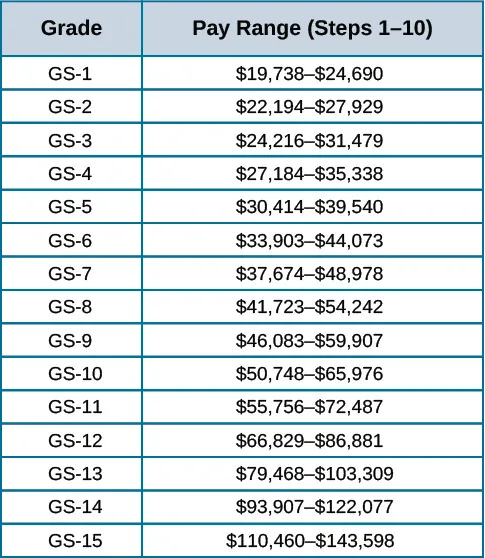 | Grade | Pay Range (Steps 1–10) |
|---|---|
| GS-1 | \$19,738–\$24,690 |
| GS-2 | \$22,194–\$27,929 |
| GS-3 | \$24,216–\$31,479 |
| GS-4 | \$27,184–\$35,338 |
| GS-5 | \$30,414–\$39,540 |
| GS-6 | \$33,903–\$44,073 |
| GS-7 | \$37,674–\$48,978 |
| GS-8 | \$41,723–\$54,242 |
| GS-9 | \$46,083–\$59,907 |
| GS-10 | \$50,748–\$65,976 |
| GS-11 | \$55,756–\$72,487 |
| GS-12 | \$66,829–\$86,881 |
| GS-13 | \$79,468–\$103,309 |
| GS-14 | \$93,907–\$122,077 |
| GS-15 | \$110,460–\$143,598 |